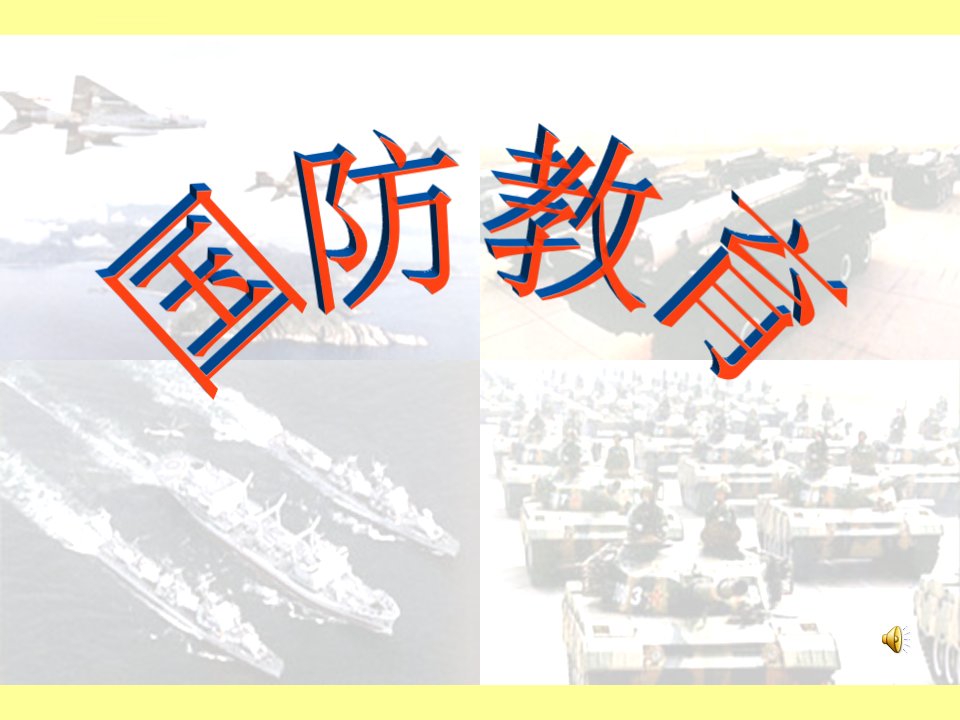 国防教育